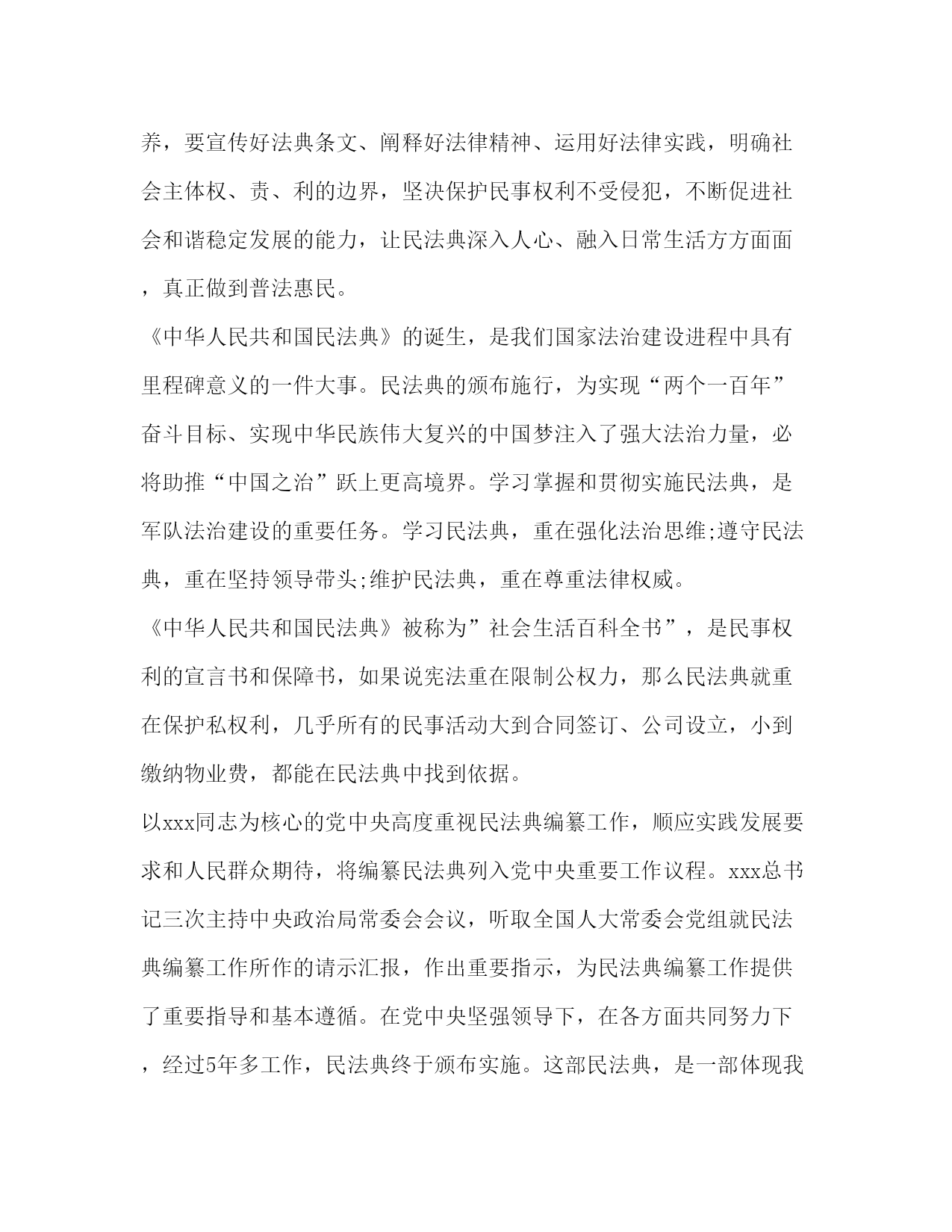 养，要宣传好法典条文、阐释好法律精神、运用好法律实践，明确社会主体权、责、利的边界，坚决保护民事权利不受侵犯，不断促进社会和谐稳定发展的能力，让民法典深入人心、融入日常生活方方面面，真正做到普法惠民。

《中华人民共和国民法典》的诞生，是我们国家法治建设进程中具有里程碑意义的一件大事。民法典的颁布施行，为实现“两个一百年”奋斗目标、实现中华民族伟大复兴的中国梦注入了强大法治力量，必将助推“中国之治”跃上更高境界。学习掌握和贯彻实施民法典，是军队法治建设的重要任务。学习民法典，重在强化法治思维;遵守民法典，重在坚持领导带头;维护民法典，重在尊重法律权威。

《中华人民共和国民法典》被称为”社会生活百科全书”，是民事权利的宣言书和保障书，如果说宪法重在限制公权力，那么民法典就重在保护私权利，几乎所有的民事活动大到合同签订、公司设立，小到缴纳物业费，都能在民法典中找到依据。

以xxx同志为核心的党中央高度重视民法典编纂工作，顺应实践发展要求和人民群众期待，将编纂民法典列入党中央重要工作议程。xxx总书记三次主持中央政治局常委会会议，听取全国人大常委会党组就民法典编纂工作所作的请示汇报，作出重要指示，为民法典编纂工作提供了重要指导和基本遵循。在党中央坚强领导下，在各方面共同努力下，经过5年多工作，民法典终于颁布实施。这部民法典，是一部体现我